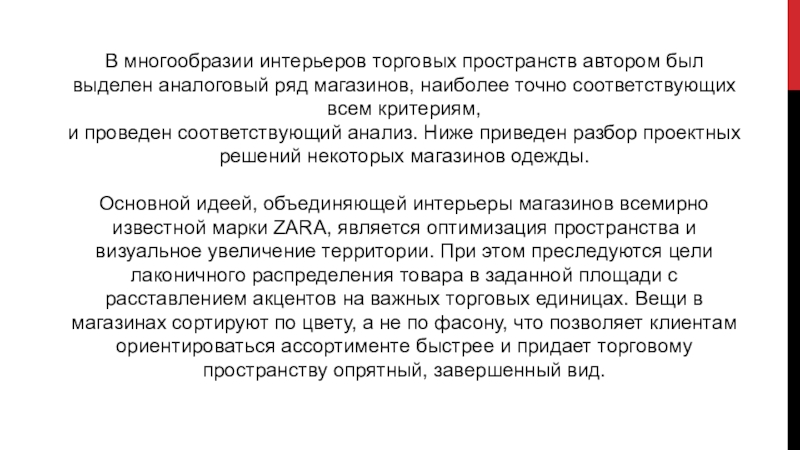 В многообразии интерьеров торговых пространств автором был выделен аналоговый ряд магазинов, наиболее точно соответствующих всем критериям,
и проведен соответствующий анализ. Ниже приведен разбор проектных решений некоторых магазинов одежды.

Основной идеей, объединяющей интерьеры магазинов всемирно известной марки ZARA, является оптимизация пространства и визуальное увеличение территории. При этом преследуются цели лаконичного распределения товара в заданной площади с расставлением акцентов на важных торговых единицах. Вещи в магазинах сортируют по цвету, а не по фасону, что позволяет клиентам ориентироваться ассортименте быстрее и придает торговому пространству опрятный, завершенный вид.